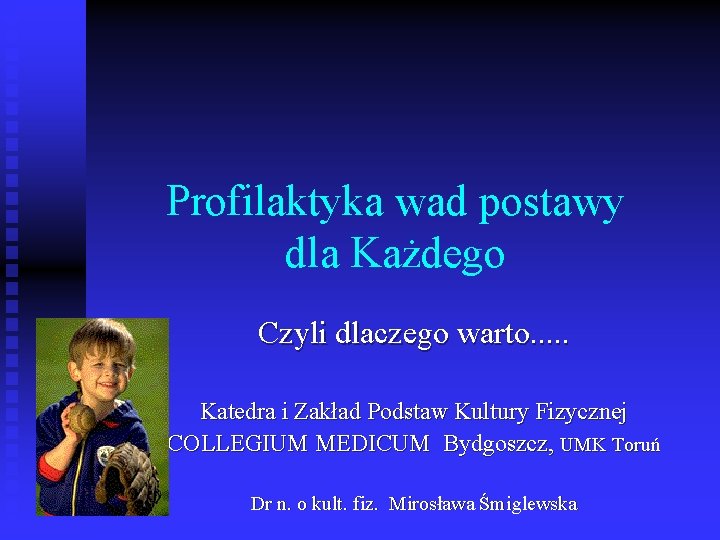 Profilaktyka wad postawy dla Każdego

Czyli dlaczego warto.....

Katedra i Zakład Podstaw Kultury Fizycznej COLLEGIUM MEDICUM Bydgoszcz, UMK Toruń

Dr n. o kult. fiz. Mirosława Śmiglewska